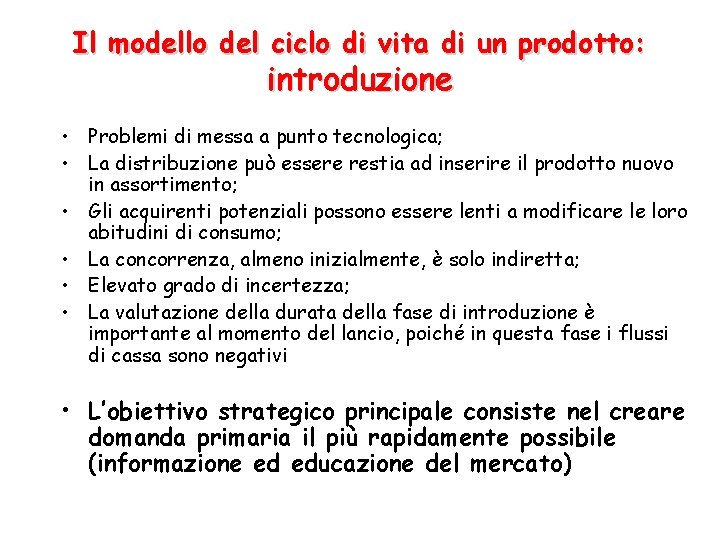 Il modello del ciclo di vita di un prodotto: introduzione

• Problemi di messa a punto tecnologica;
• La distribuzione può essere restia ad inserire il prodotto nuovo in assortimento;
• Gli acquirenti potenziali possono essere lenti a modificare le loro abitudini di consumo;
• La concorrenza, almeno inizialmente, è solo indiretta;
• Elevato grado di incertezza;
• La valutazione della durata della fase di introduzione è importante al momento del lancio, poiché in questa fase i flussi di cassa sono negativi

• L'obiettivo strategico principale consiste nel creare domanda primaria il più rapidamente possibile (informazione ed educazione del mercato)